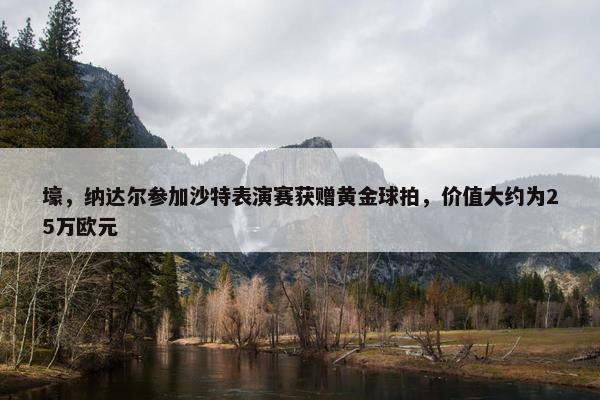 壕，纳达尔参加沙特表演赛获赠黄金球拍，价值大约为25万欧元